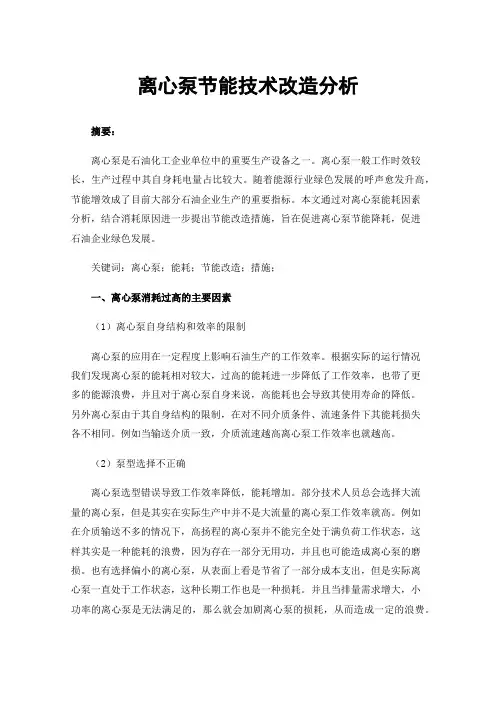 离心泵节能技术改造分析

摘要：

离心泵是石油化工企业单位中的重要生产设备之一。离心泵一般工作时效较长，生产过程中其自身耗电量占比较大。随着能源行业绿色发展的呼声愈发升高，节能增效成了目前大部分石油企业生产的重要指标。本文通过对离心泵能耗因素分析，结合消耗原因进一步提出节能改造措施，旨在促进离心泵节能降耗，促进石油企业绿色发展。

关键词：离心泵；能耗；节能改造；措施；

一、离心泵消耗过高的主要因素

（1）离心泵自身结构和效率的限制

离心泵的应用在一定程度上影响石油生产的工作效率。根据实际的运行情况我们发现离心泵的能耗相对较大，过高的能耗进一步降低了工作效率，也带了更多的能源浪费，并且对于离心泵自身来说，高能耗也会导致其使用寿命的降低。另外离心泵由于其自身结构的限制，在对不同介质条件、流速条件下其能耗损失各不相同。例如当输送介质一致，介质流速越高离心泵工作效率也就越高。

（2）泵型选择不正确

离心泵选型错误导致工作效率降低，能耗增加。部分技术人员总会选择大流量的离心泵，但是其实在实际生产中并不是大流量的离心泵工作效率就高。例如在介质输送不多的情况下，高扬程的离心泵并不能完全处于满负荷工作状态，这样其实是一种能耗的浪费，因为存在一部分无用功，并且也可能造成离心泵的磨损。也有选择偏小的离心泵，从表面上看是节省了一部分成本支出，但是实际离心泵一直处于工作状态，这种长期工作也是一种损耗。并且当排量需求增大，小功率的离心泵是无法满足的，那么就会加剧离心泵的损耗，从而造成一定的浪费。